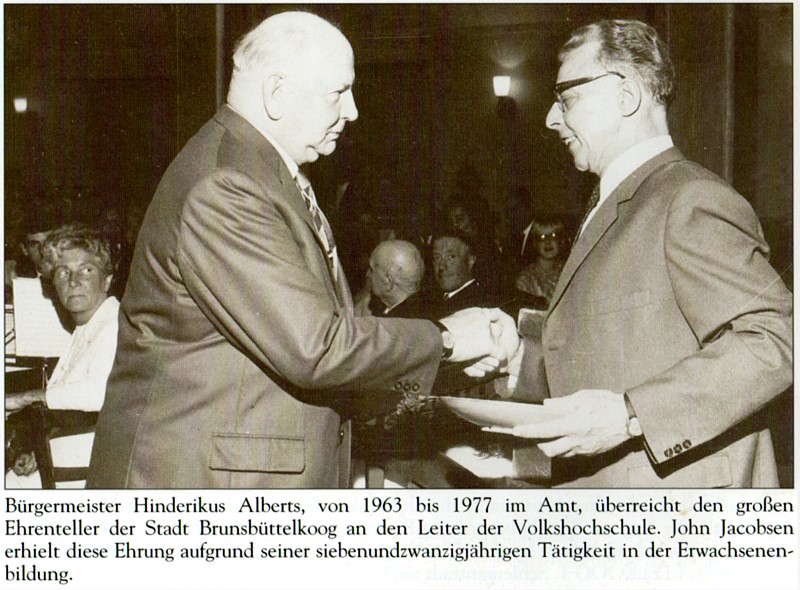 Bürgermeister Hinderikus Alberts, von 1963 bis 1977 im Amt, überreicht den großen Ehrenteller der Stadt Brunsbüttelkoog an den Leiter der Volkshochschule. John Jacobsen erhielt diese Ehrung aufgrund seiner siebenundzwanzigjährigen Tätigkeit in der Erwachsenenbildung.